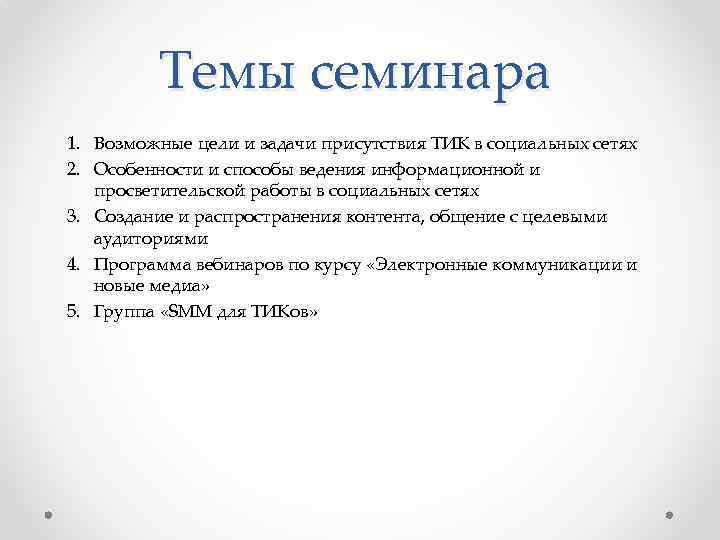 Темы семинара

1. Возможные цели и задачи присутствия ТИК в социальных сетях
2. Особенности и способы ведения информационной и просветительской работы в социальных сетях
3. Создание и распространения контента, общение с целевыми аудиториями
4. Программа вебинаров по курсу «Электронные коммуникации и новые медиа»
5. Группа «SMM для ТИКов»